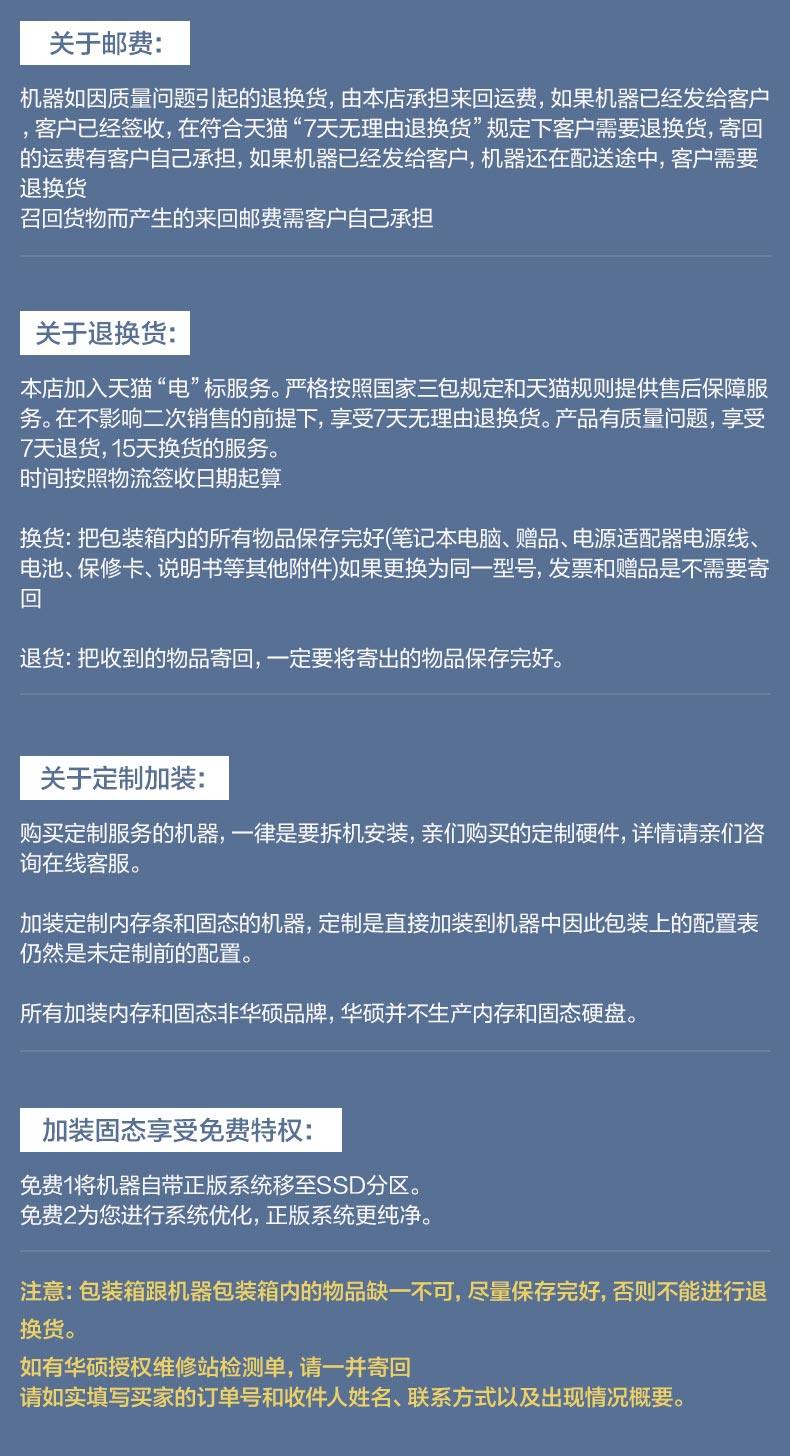 关于邮费:

机器如因质量问题引起的退换货,由本店承担来回运费,如果机器已经发给客户,客户已经签收,在符合天猫“7天无理由退换货”规定下客户需要退换货,寄回的运费有客户自己承担,如果机器已经发给客户,机器还在配送途中,客户需要退换货
召回货物而产生的来回邮费需客户自己承担

关于退换货:

本店加入天猫“电”标服务。严格按照国家三包规定和天猫规则提供售后保障服务。在不影响二次销售的前提下,享受7天无理由退换货。产品有质量问题,享受7天退货,15天换货的服务。
时间按照物流签收日期起算

换货:把包装箱内的所有物品保存完好(笔记本电脑、赠品、电源适配器电源线、电池、保修卡、说明书等其他附件)如果更换为同一型号,发票和赠品是不需要寄回

退货:把收到的物品寄回,一定要将寄出的物品保存完好。

关于定制加装:

购买定制服务的机器,一律是要拆机安装,亲们购买的定制硬件,详情请亲们咨询在线客服。

加装定制内存条和固态的机器,定制是直接加装到机器中因此包装上的配置表仍然是未定制前的配置。

所有加装内存和固态非华硕品牌,华硕并不生产内存和固态硬盘。

加装固态享受免费特权:

免费1将机器自带正版系统移至SSD分区。
免费2为您进行系统优化,正版系统更纯净。

注意:包装箱跟机器包装箱内的物品缺一不可,尽量保存完好,否则不能进行退换货。
如有华硕授权维修站检测单,请一并寄回
请如实填写买家的订单号和收件人姓名、联系方式以及出现情况概要。